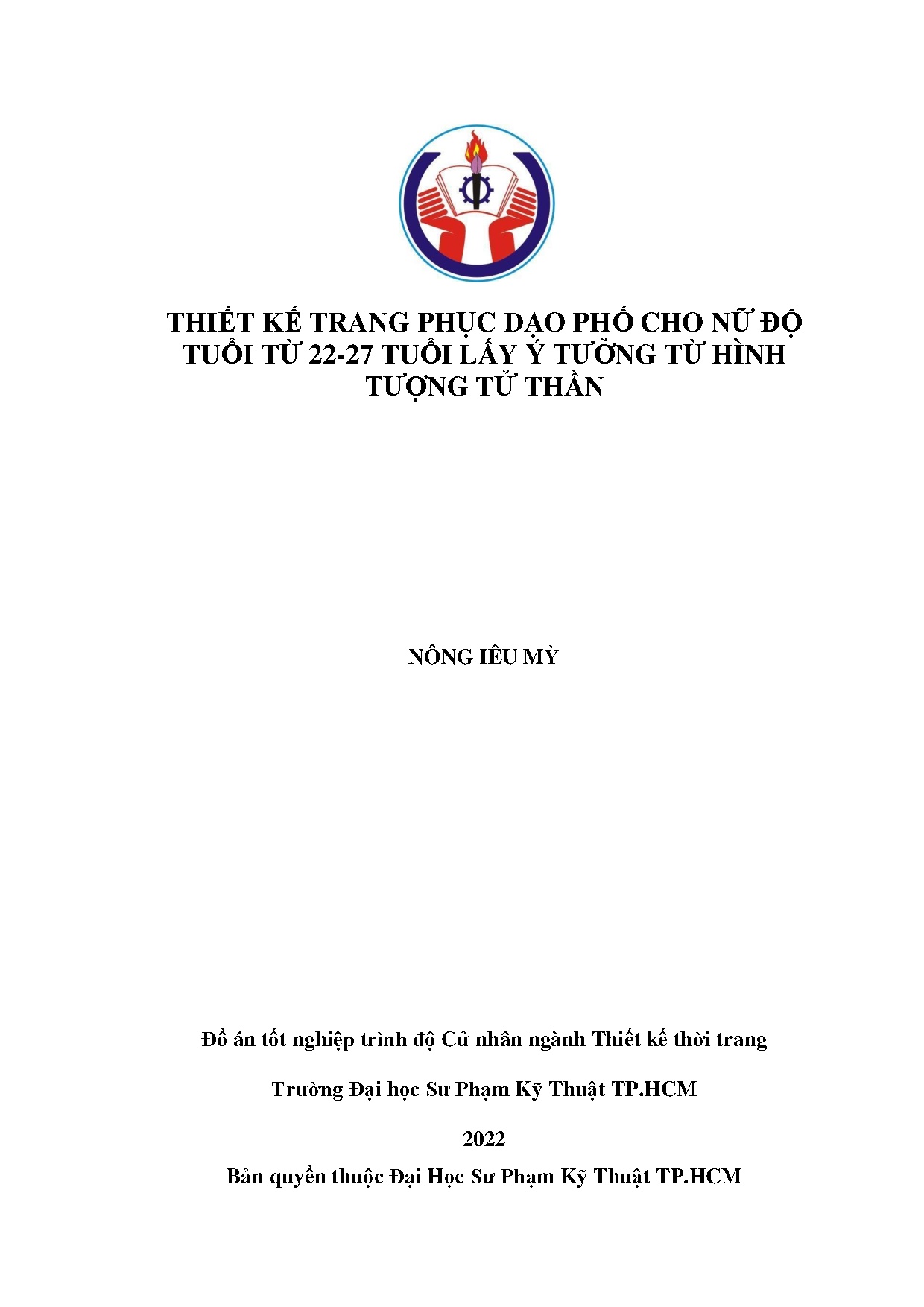 THIẾT KẾ TRANG PHỤC DẠO PHỐ CHO NỮ ĐỘ TUỔI TỪ 22-27 TUỔI LẤY Ý TƯỞNG TỪ HÌNH TƯỢNG TỬ THẦN

NÔNG IÊU MỲ

Đồ án tốt nghiệp trình độ Cử nhân ngành Thiết kế thời trang

Trường Đại học Sư Phạm Kỹ Thuật TP.HCM

2022

Bản quyền thuộc Đại Học Sư Phạm Kỹ Thuật TP.HCM